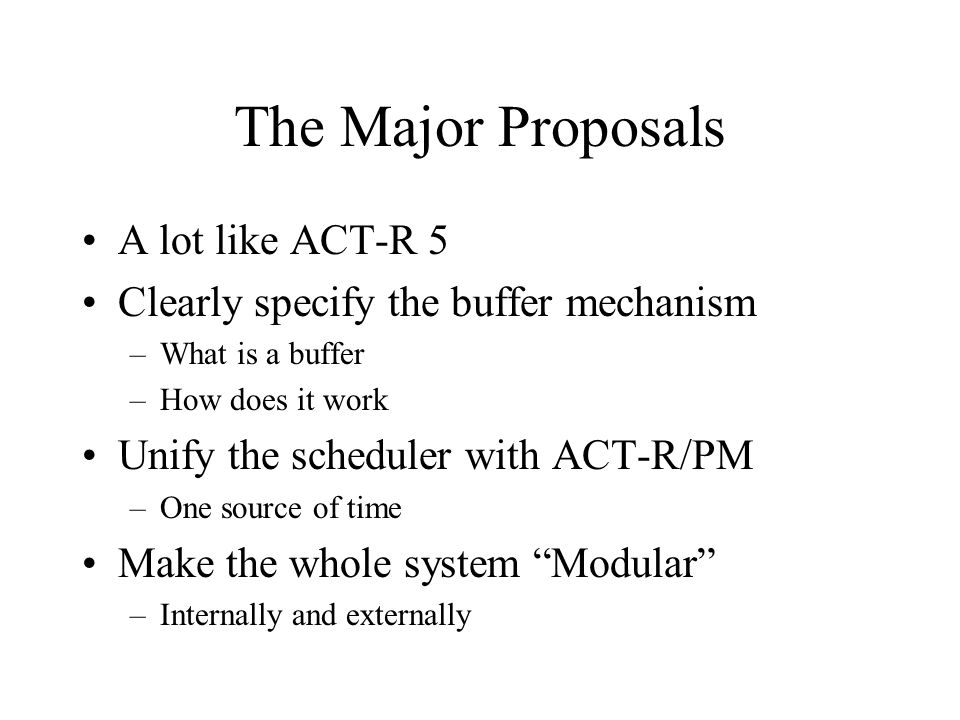 The Major Proposals

• A lot like ACT-R 5
• Clearly specify the buffer mechanism
  – What is a buffer
  – How does it work
• Unify the scheduler with ACT-R/PM
  – One source of time
• Make the whole system “Modular”
  – Internally and externally